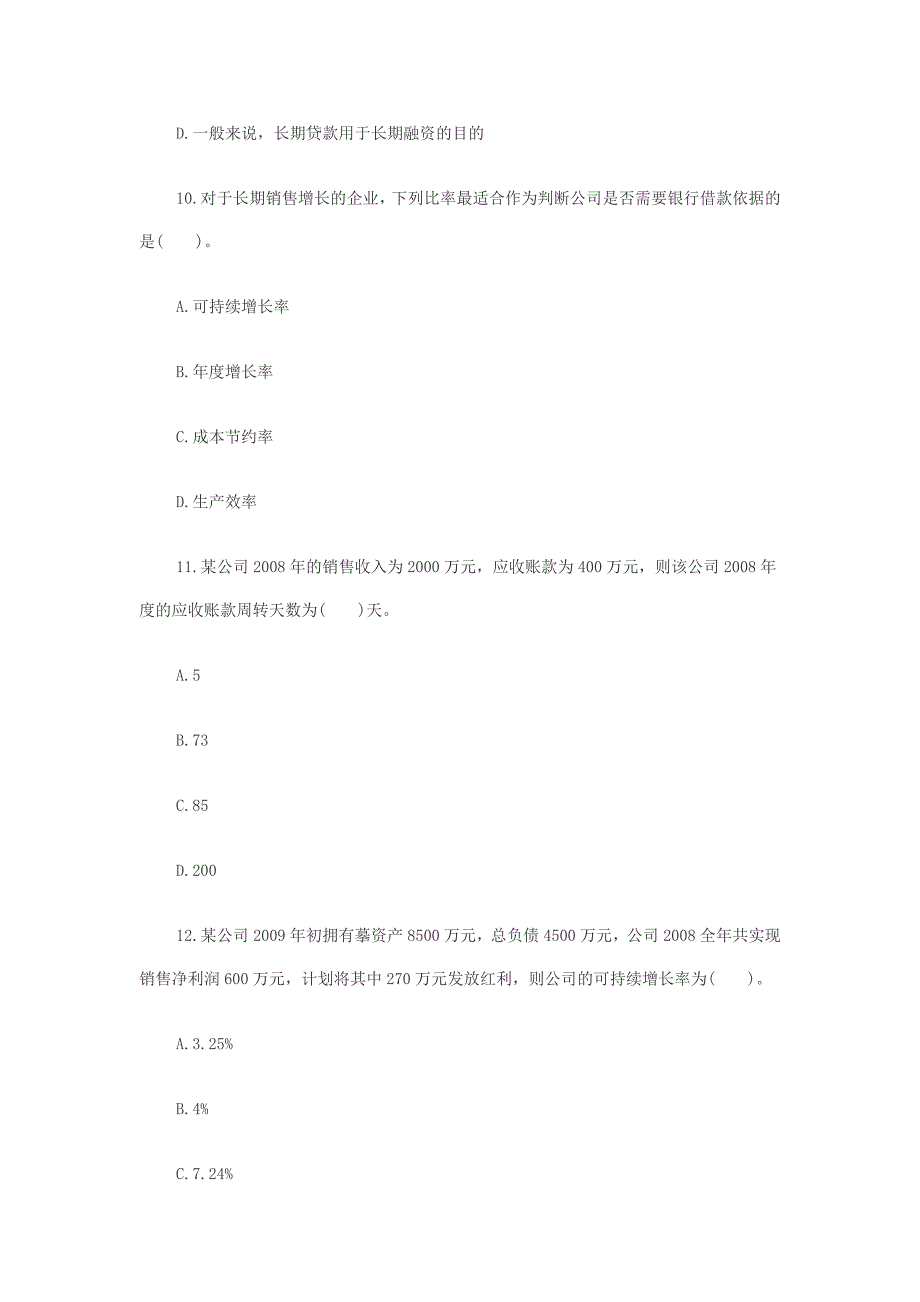 D.一般来说，长期贷款用于长期融资的目的

10.对于长期销售增长的企业，下列比率最适合作为判断公司是否需要银行借款依据的是(　　)。

A.可持续增长率

B.年度增长率

C.成本节约率

D.生产效率

11.某公司 2008 年的销售收入为 2000 万元，应收账款为 400 万元，则该公司 2008 年度的应收账款周转天数为(　　)天。

A.5

B.73

C.85

D.200

12.某公司 2009 年初拥有摹资产 8500 万元，总负债 4500 万元，公司 2008 全年共实现销售净利润 600 万元，计划将其中 270 万元发放红利，则公司的可持续增长率为(　　)。

A.3.25%

B.4%

C.7.24%